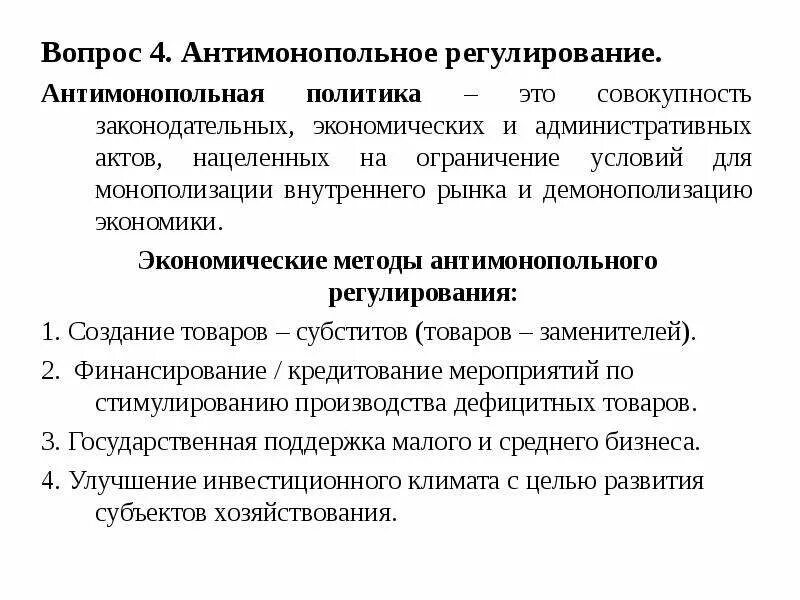 Вопрос 4. Антимонопольное регулирование.

Антимонопольная политика – это совокупность законодательных, экономических и административных актов, нацеленных на ограничение условий для монополизации внутреннего рынка и демонополизацию экономики.

Экономические методы антимонопольного регулирования:

1. Создание товаров – субститов (товаров – заменителей).

2. Финансирование / кредитование мероприятий по стимулированию производства дефицитных товаров.

3. Государственная поддержка малого и среднего бизнеса.

4. Улучшение инвестиционного климата с целью развития субъектов хозяйствования.